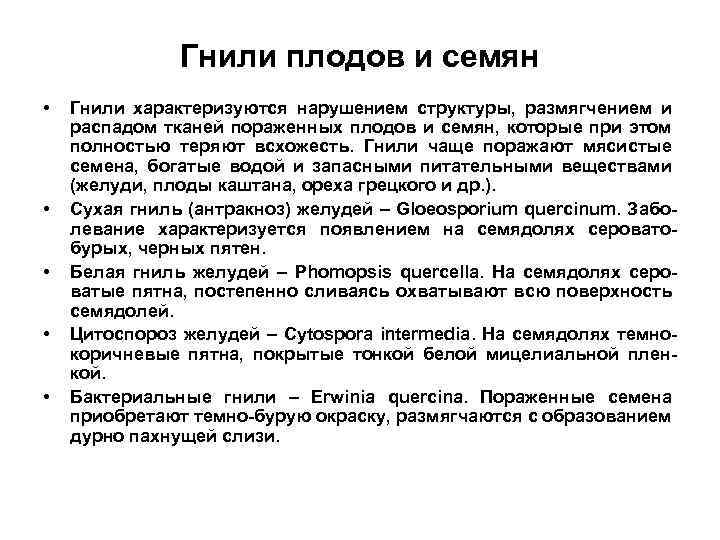 Гнили плодов и семян

• Гнили характеризуются нарушением структуры, размягчением и распадом тканей пораженных плодов и семян, которые при этом полностью теряют всхожесть. Гнили чаще поражают мясистые семена, богатые водой и запасными питательными веществами (желуди, плоды каштана, ореха грецкого и др.).

• Сухая гниль (антракноз) желудей – Gloeosporium quercinum. Заболевание характеризуется появлением на семядолях серовато-бурых, черных пятен.

• Белая гниль желудей – Phomopsis quercella. На семядолях сероватые пятна, постепенно сливаясь охватывают всю поверхность семядолей.

• Цитоспороз желудей – Cytospora intermedia. На семядолях темно-коричневые пятна, покрытые тонкой белой мицелиальной пленкой.

• Бактериальные гнили – Erwinia quercina. Пораженные семена приобретают темно-бурую окраску, размягчаются с образованием дурно пахнущей слизи.